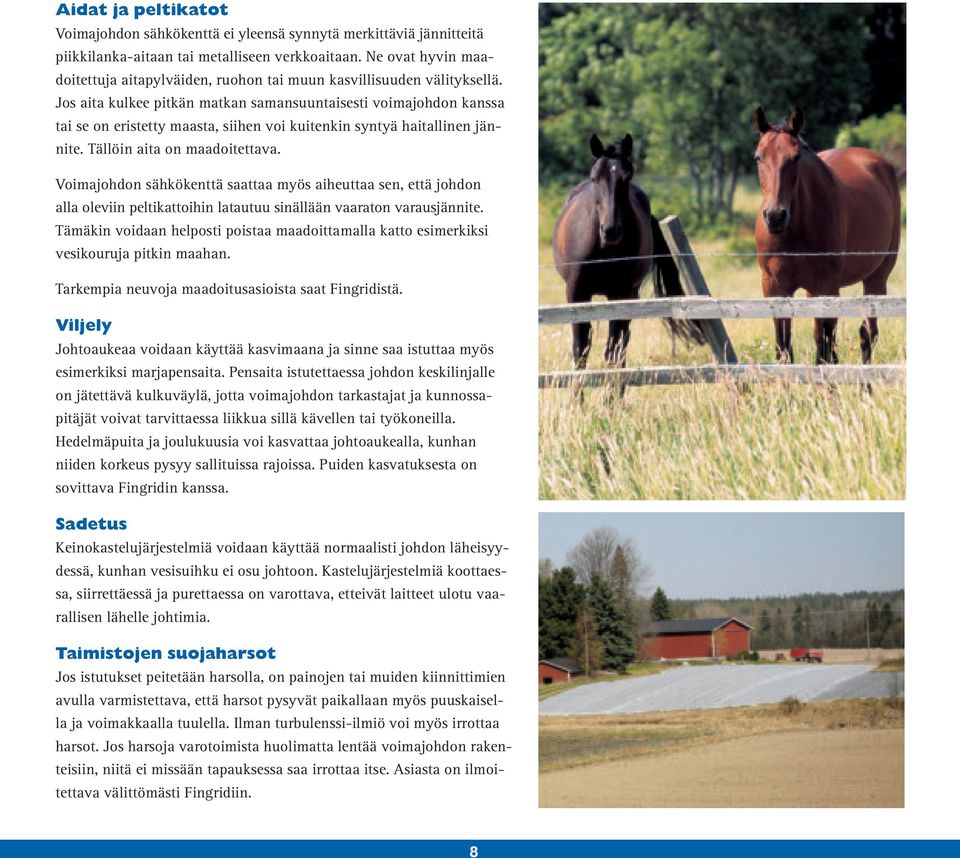 Aidat ja peltikatot
Voimajohdon sähkökenttä ei yleensä synnytä merkittäviä jännitteitä piikkilanka-aitaan tai metalliseen verkkoaitaan. Ne ovat hyvin maadoitettuja aitapylväiden, ruohon tai muun kasvillisuuden välityksellä. Jos aita kulkee pitkän matkan samansuuntaisesti voimajohdon kanssa tai se on eristetty maasta, siihen voi kuitenkin syntyä haitallinen jännite. Tällöin aita on maadoitettava.

Voimajohdon sähkökenttä saattaa myös aiheuttaa sen, että johdon alla oleviin peltikattoihin latautuu sinällään vaaraton varausjännite. Tämäkin voidaan helposti poistaa maadoittamalla katto esimerkiksi vesikouruja pitkin maahan.

Tarkempia neuvoja maadoitusasioista saat Fingridistä.

Viljely
Johtoaukeaa voidaan käyttää kasvimaana ja sinne saa istuttaa myös esimerkiksi marjapensaita. Pensaita istutettaessa johdon keskilinjalle on jätettävä kulkuväylä, jotta voimajohdon tarkastajat ja kunnossapitäjät voivat tarvittaessa liikkua sillä kävellen tai työkoneilla. Hedelmäpuita ja joulukuusia voi kasvattaa johtoaukealla, kunhan niiden korkeus pysyy sallituissa rajoissa. Puiden kasvatuksesta on sovittava Fingridin kanssa.

Sadetus
Keinokastelujärjestelmiä voidaan käyttää normaalisti johdon läheisyydessä, kunhan vesisuihku ei osu johtoon. Kastelujärjestelmiä koottaessa, siirrettäessä ja purettaessa on varottava, etteivät laitteet ulotu vaarallisen lähelle johtimia.

Taimistojen suojaharsot
Jos istutukset peitetään harsolla, on painojen tai muiden kiinnittimien avulla varmistettava, että harsot pysyvät paikallaan myös puuskaisella ja voimakkaalla tuulella. Ilman turbulenssi-ilmiö voi myös irrottaa harsot. Jos harsoja varotoimista huolimatta lentää voimajohdon rakenteisiin, niitä ei missään tapauksessa saa irrottaa itse. Asiasta on ilmoitettava välittömästi Fingridiin.

8